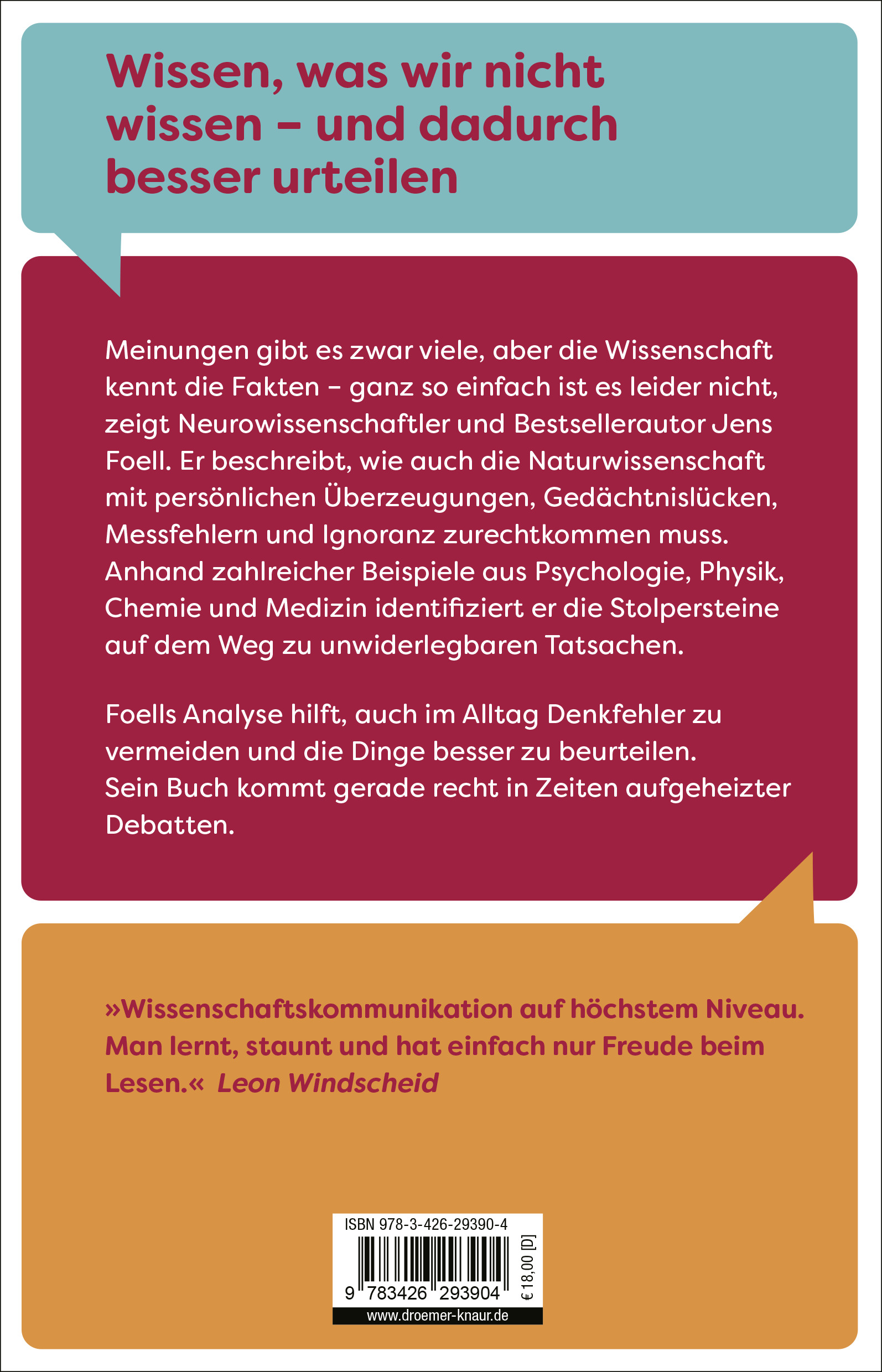 Wissen, was wir nicht wissen – und dadurch besser urteilen

Meinungen gibt es zwar viele, aber die Wissenschaft kennt die Fakten – ganz so einfach ist es leider nicht, zeigt Neurowissenschaftler und Bestsellerautor Jens Foell. Er beschreibt, wie auch die Naturwissenschaft mit persönlichen Überzeugungen, Gedächtnislücken, Messfehlern und Ignoranz zurechtkommen muss. Anhand zahlreicher Beispiele aus Psychologie, Physik, Chemie und Medizin identifiziert er die Stolpersteine auf dem Weg zu unwiderlegbaren Tatsachen.

Foells Analyse hilft, auch im Alltag Denkfehler zu vermeiden und die Dinge besser zu beurteilen. Sein Buch kommt gerade recht in Zeiten aufgeheizter Debatten.

»Wissenschaftskommunikation auf höchstem Niveau. Man lernt, staunt und hat einfach nur Freude beim Lesen.« Leon Windscheid

ISBN 978-3-426-29390-4

9 783426 293904

€ 18,00 [D]

www.droemer-knaur.de